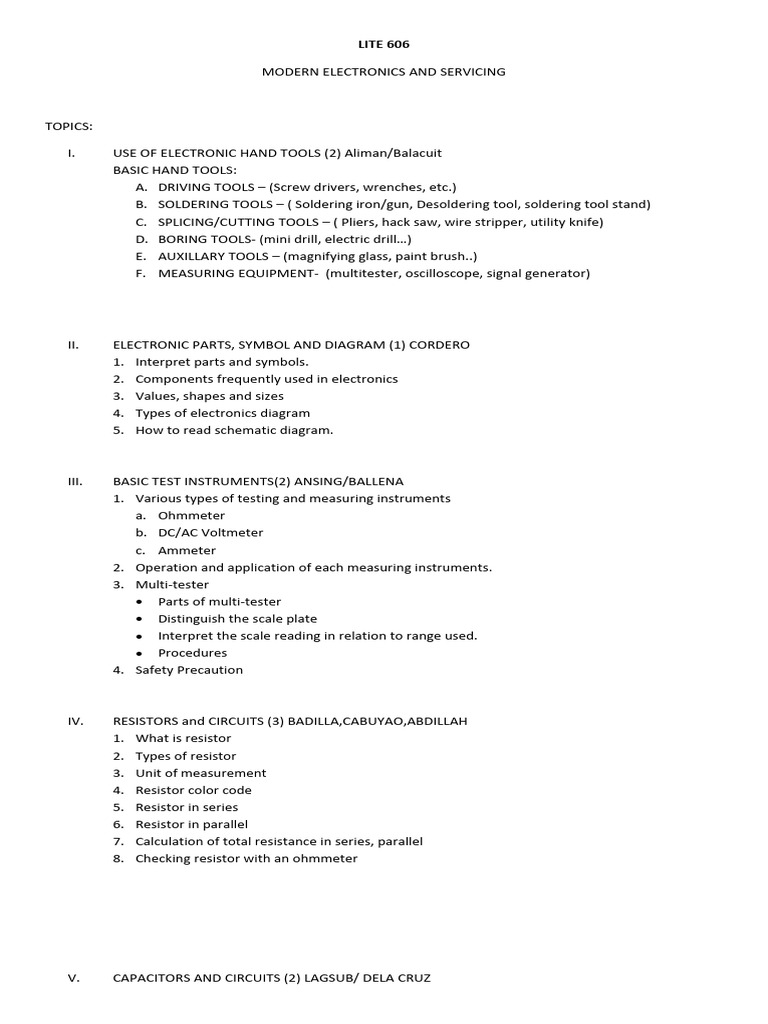 LITE 606

MODERN ELECTRONICS AND SERVICING

TOPICS:

I. USE OF ELECTRONIC HAND TOOLS (2) Aliman/Balacuit
BASIC HAND TOOLS:
A. DRIVING TOOLS – (Screw drivers, wrenches, etc.)
B. SOLDERING TOOLS – ( Soldering iron/gun, Desoldering tool, soldering tool stand)
C. SPLICING/CUTTING TOOLS – ( Pliers, hack saw, wire stripper, utility knife)
D. BORING TOOLS- (mini drill, electric drill…)
E. AUXILLARY TOOLS – (magnifying glass, paint brush..)
F. MEASURING EQUIPMENT- (multitester, oscilloscope, signal generator)

II. ELECTRONIC PARTS, SYMBOL AND DIAGRAM (1) CORDERO
1. Interpret parts and symbols.
2. Components frequently used in electronics
3. Values, shapes and sizes
4. Types of electronics diagram
5. How to read schematic diagram.

III. BASIC TEST INSTRUMENTS(2) ANSING/BALLENA
1. Various types of testing and measuring instruments
a. Ohmmeter
b. DC/AC Voltmeter
c. Ammeter
2. Operation and application of each measuring instruments.
3. Multi-tester
• Parts of multi-tester
• Distinguish the scale plate
• Interpret the scale reading in relation to range used.
• Procedures
4. Safety Precaution

IV. RESISTORS and CIRCUITS (3) BADILLA,CABUYAO,ABDILLAH
1. What is resistor
2. Types of resistor
3. Unit of measurement
4. Resistor color code
5. Resistor in series
6. Resistor in parallel
7. Calculation of total resistance in series, parallel
8. Checking resistor with an ohmmeter

V. CAPACITORS AND CIRCUITS (2) LAGSUB/ DELA CRUZ